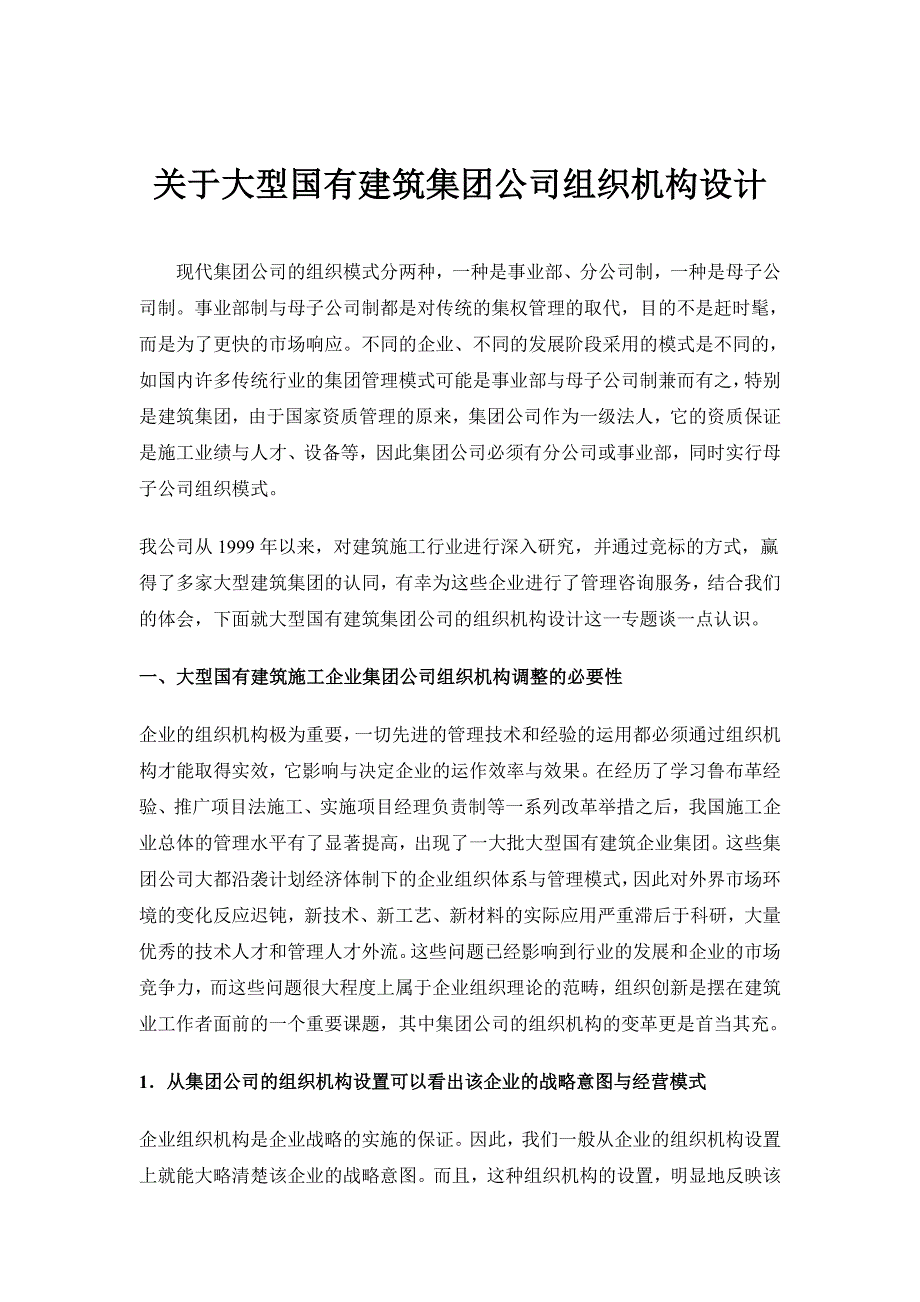 关于大型国有建筑集团公司组织机构设计

现代集团公司的组织模式分两种，一种是事业部、分公司制，一种是母子公司制。事业部制与母子公司制都是对传统的集权管理的取代，目的不是赶时髦，而是为了更快的市场响应。不同的企业、不同的发展阶段采用的模式是不同的，如国内许多传统行业的集团管理模式可能是事业部与母子公司制兼而有之，特别是建筑集团，由于国家资质管理的原来，集团公司作为一级法人，它的资质保证是施工业绩与人才、设备等，因此集团公司必须有分公司或事业部，同时实行母子公司组织模式。

我公司从 1999 年以来，对建筑施工行业进行深入研究，并通过竞标的方式，赢得了多家大型建筑集团的认同，有幸为这些企业进行了管理咨询服务，结合我们的体会，下面就大型国有建筑集团公司的组织机构设计这一专题谈一点认识。

一、大型国有建筑施工企业集团公司组织机构调整的必要性

企业的组织机构极为重要，一切先进的管理技术和经验的运用都必须通过组织机构才能取得实效，它影响与决定企业的运作效率与效果。在经历了学习鲁布革经验、推广项目法施工、实施项目经理负责制等一系列改革举措之后，我国施工企业总体的管理水平有了显著提高，出现了一大批大型国有建筑企业集团。这些集团公司大都沿袭计划经济体制下的企业组织体系与管理模式，因此对外界市场环境的变化反应迟钝，新技术、新工艺、新材料的实际应用严重滞后于科研，大量优秀的技术人才和管理人才外流。这些问题已经影响到行业的发展和企业的市场竞争力，而这些问题很大程度上属于企业组织理论的范畴，组织创新是摆在建筑业工作者面前的一个重要课题，其中集团公司的组织机构的变革更是首当其充。

1．从集团公司的组织机构设置可以看出该企业的战略意图与经营模式

企业组织机构是企业战略的实施的保证。因此，我们一般从企业的组织机构设置上就能大略清楚该企业的战略意图。而且，这种组织机构的设置，明显地反映该